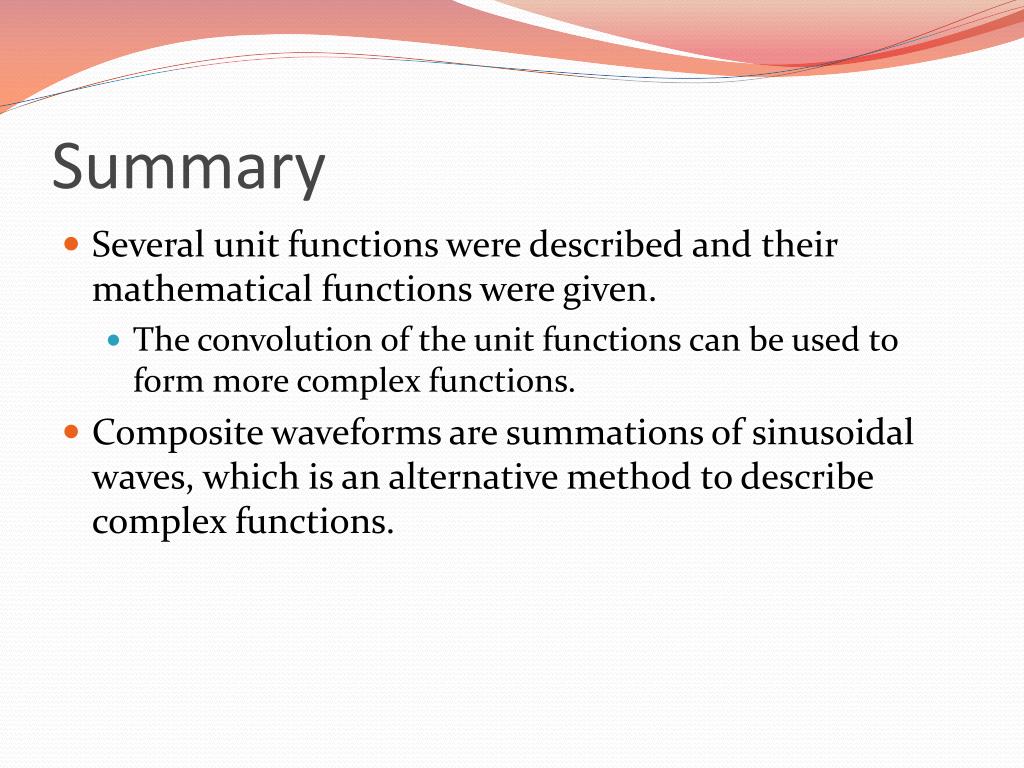 Summary

Several unit functions were described and their mathematical functions were given.

The convolution of the unit functions can be used to form more complex functions.

Composite waveforms are summations of sinusoidal waves, which is an alternative method to describe complex functions.